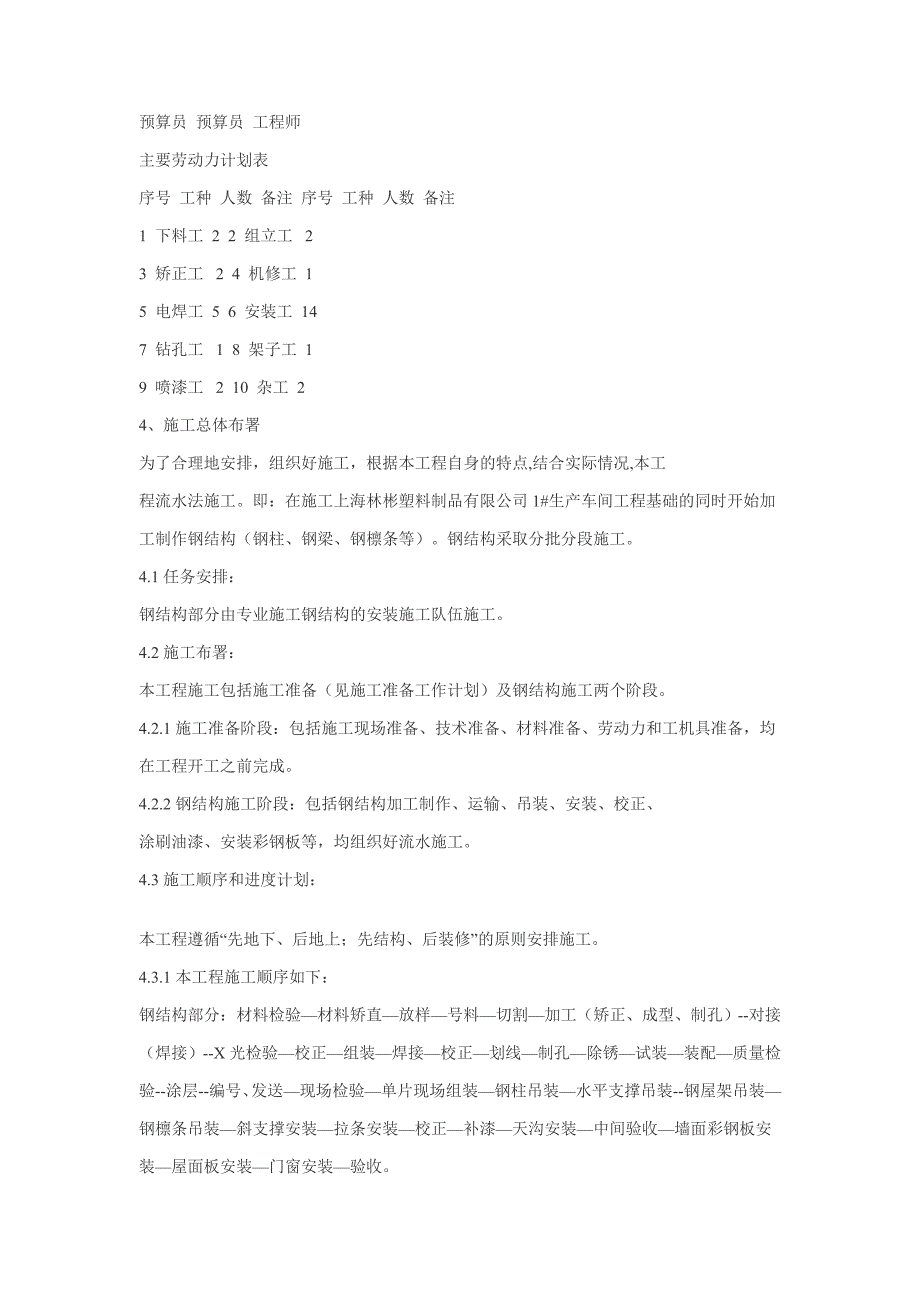 预算员 预算员 工程师

主要劳动力计划表

序号 工种 人数 备注 序号 工种 人数 备注

1 下料工 2 2 组立工 2

3 矫正工 2 4 机修工 1

5 电焊工 5 6 安装工 14

7 钻孔工 1 8 架子工 1

9 喷漆工 2 10 杂工 2

4、施工总体布署

为了合理地安排，组织好施工，根据本工程自身的特点,结合实际情况,本工程流水法施工。即：在施工上海林彬塑料制品有限公司 1#生产车间工程基础的同时开始加工制作钢结构（钢柱、钢梁、钢檩条等）。钢结构采取分批分段施工。

4.1 任务安排：

钢结构部分由专业施工钢结构的安装施工队伍施工。

4.2 施工布署：

本工程施工包括施工准备（见施工准备工作计划）及钢结构施工两个阶段。

4.2.1 施工准备阶段：包括施工现场准备、技术准备、材料准备、劳动力和工机具准备，均在工程开工之前完成。

4.2.2 钢结构施工阶段：包括钢结构加工制作、运输、吊装、安装、校正、涂刷油漆、安装彩钢板等，均组织好流水施工。

4.3 施工顺序和进度计划：

本工程遵循“先地下、后地上；先结构、后装修”的原则安排施工。

4.3.1 本工程施工顺序如下：

钢结构部分：材料检验—材料矫直—放样—号料—切割—加工（矫正、成型、制孔）--对接（焊接）--X 光检验—校正—组装—焊接—校正—划线—制孔—除锈—试装—装配—质量检验--涂层--编号、发送—现场检验—单片现场组装—钢柱吊装—水平支撑吊装--钢屋架吊装—钢檩条吊装—斜支撑安装—拉条安装—校正—补漆—天沟安装—中间验收—墙面彩钢板安装—屋面板安装—门窗安装—验收。